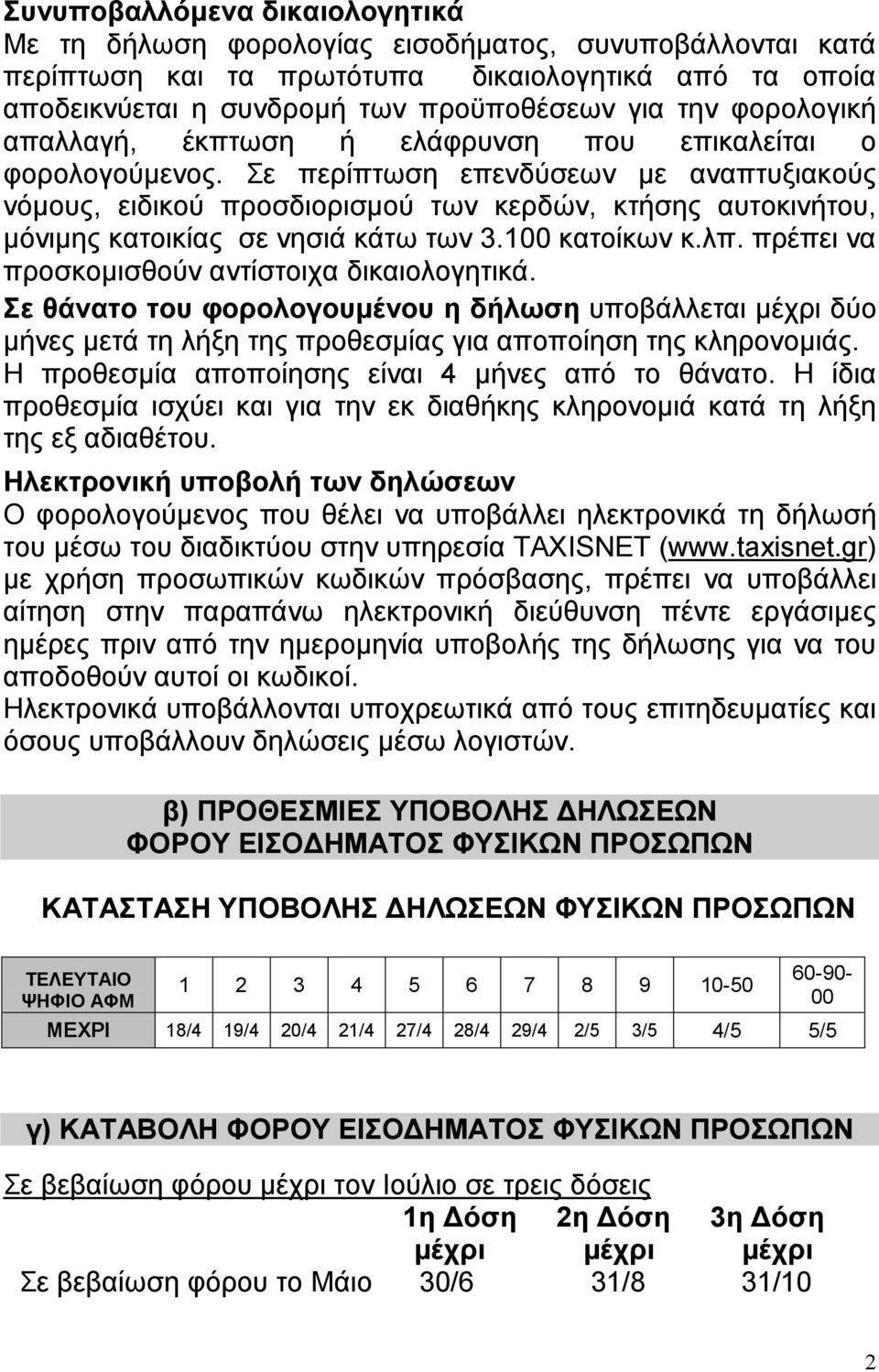 Συνυποβαλλόμενα δικαιολογητικά
Με τη δήλωση φορολογίας εισοδήματος, συνυποβάλλονται κατά περίπτωση και τα πρωτότυπα δικαιολογητικά από τα οποία αποδεικνύεται η συνδρομή των προϋποθέσεων για την φορολογική απαλλαγή, έκπτωση ή ελάφρυνση που επικαλείται ο φορολογούμενος. Σε περίπτωση επενδύσεων με αναπτυξιακούς νόμους, ειδικού προσδιορισμού των κερδών, κτήσης αυτοκινήτου, μόνιμης κατοικίας σε νησιά κάτω των 3.100 κατοίκων κ.λπ. πρέπει να προσκομισθούν αντίστοιχα δικαιολογητικά.
Σε θάνατο του φορολογουμένου η δήλωση υποβάλλεται μέχρι δύο μήνες μετά τη λήξη της προθεσμίας για αποποίηση της κληρονομιάς. Η προθεσμία αποποίησης είναι 4 μήνες από το θάνατο. Η ίδια προθεσμία ισχύει και για την εκ διαθήκης κληρονομιά κατά τη λήξη της εξ αδιαθέτου.
Ηλεκτρονική υποβολή των δηλώσεων
Ο φορολογούμενος που θέλει να υποβάλλει ηλεκτρονικά τη δήλωσή του μέσω του διαδικτύου στην υπηρεσία TAXISNET (www.taxisnet.gr) με χρήση προσωπικών κωδικών πρόσβασης, πρέπει να υποβάλλει αίτηση στην παραπάνω ηλεκτρονική διεύθυνση πέντε εργάσιμες ημέρες πριν από την ημερομηνία υποβολής της δήλωσης για να του αποδοθούν αυτοί οι κωδικοί.
Ηλεκτρονικά υποβάλλονται υποχρεωτικά από τους επιτηδευματίες και όσους υποβάλλουν δηλώσεις μέσω λογιστών.

β) ΠΡΟΘΕΣΜΙΕΣ ΥΠΟΒΟΛΗΣ ΔΗΛΩΣΕΩΝ
ΦΟΡΟΥ ΕΙΣΟΔΗΜΑΤΟΣ ΦΥΣΙΚΩΝ ΠΡΟΣΩΠΩΝ

ΚΑΤΑΣΤΑΣΗ ΥΠΟΒΟΛΗΣ ΔΗΛΩΣΕΩΝ ΦΥΣΙΚΩΝ ΠΡΟΣΩΠΩΝ

| ΤΕΛΕΥΤΑΙΟ ΨΗΦΙΟ ΑΦΜ | 1 | 2 | 3 | 4 | 5 | 6 | 7 | 8 | 9 | 10-50 | 60-90-00 |
|---|---|---|---|---|---|---|---|---|---|---|---|
| ΜΕΧΡΙ | 18/4 | 19/4 | 20/4 | 21/4 | 27/4 | 28/4 | 29/4 | 2/5 | 3/5 | 4/5 | 5/5 |

γ) ΚΑΤΑΒΟΛΗ ΦΟΡΟΥ ΕΙΣΟΔΗΜΑΤΟΣ ΦΥΣΙΚΩΝ ΠΡΟΣΩΠΩΝ

Σε βεβαίωση φόρου μέχρι τον Ιούλιο σε τρεις δόσεις

| | 1η Δόση μέχρι | 2η Δόση μέχρι | 3η Δόση μέχρι |
|---|---|---|---|
| Σε βεβαίωση φόρου το Μάιο | 30/6 | 31/8 | 31/10 |

2